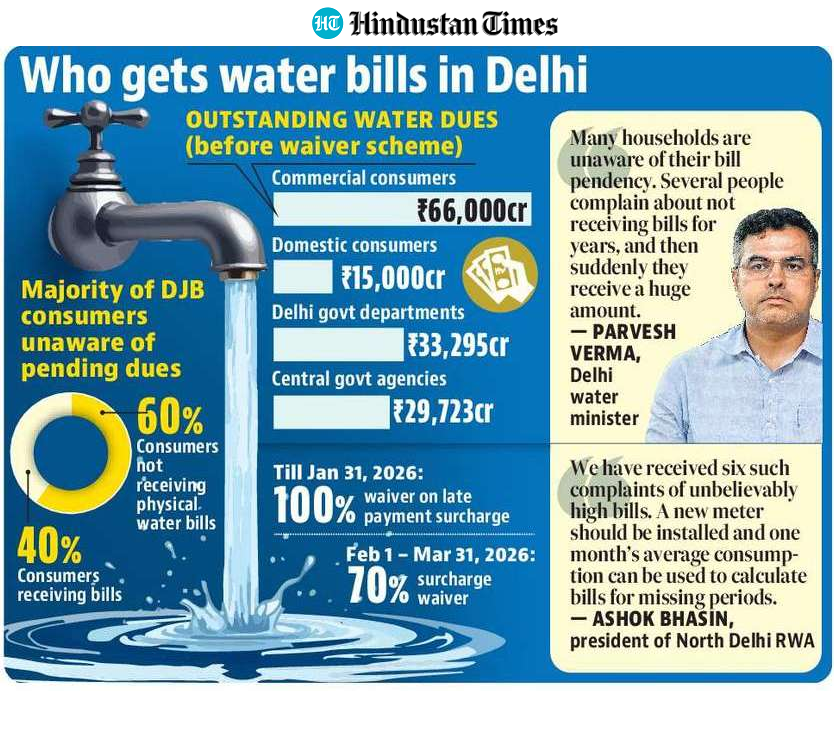 HT Hindustan Times

Who gets water bills in Delhi

OUTSTANDING WATER DUES (before waiver scheme)

Commercial consumers
₹66,000cr

Domestic consumers
₹15,000cr

Delhi govt departments
₹33,295cr

Central govt agencies
₹29,723cr

Majority of DJB consumers unaware of pending dues

60% Consumers not receiving physical water bills

40% Consumers receiving bills

Till Jan 31, 2026:
100% waiver on late payment surcharge

Feb 1 – Mar 31, 2026:
70% surcharge waiver

Many households are unaware of their bill pendency. Several people complain about not receiving bills for years, and then suddenly they receive a huge amount.
— PARVESH VERMA, Delhi water minister

We have received six such complaints of unbelievably high bills. A new meter should be installed and one month's average consumption can be used to calculate bills for missing periods.
— ASHOK BHASIN, president of North Delhi RWA